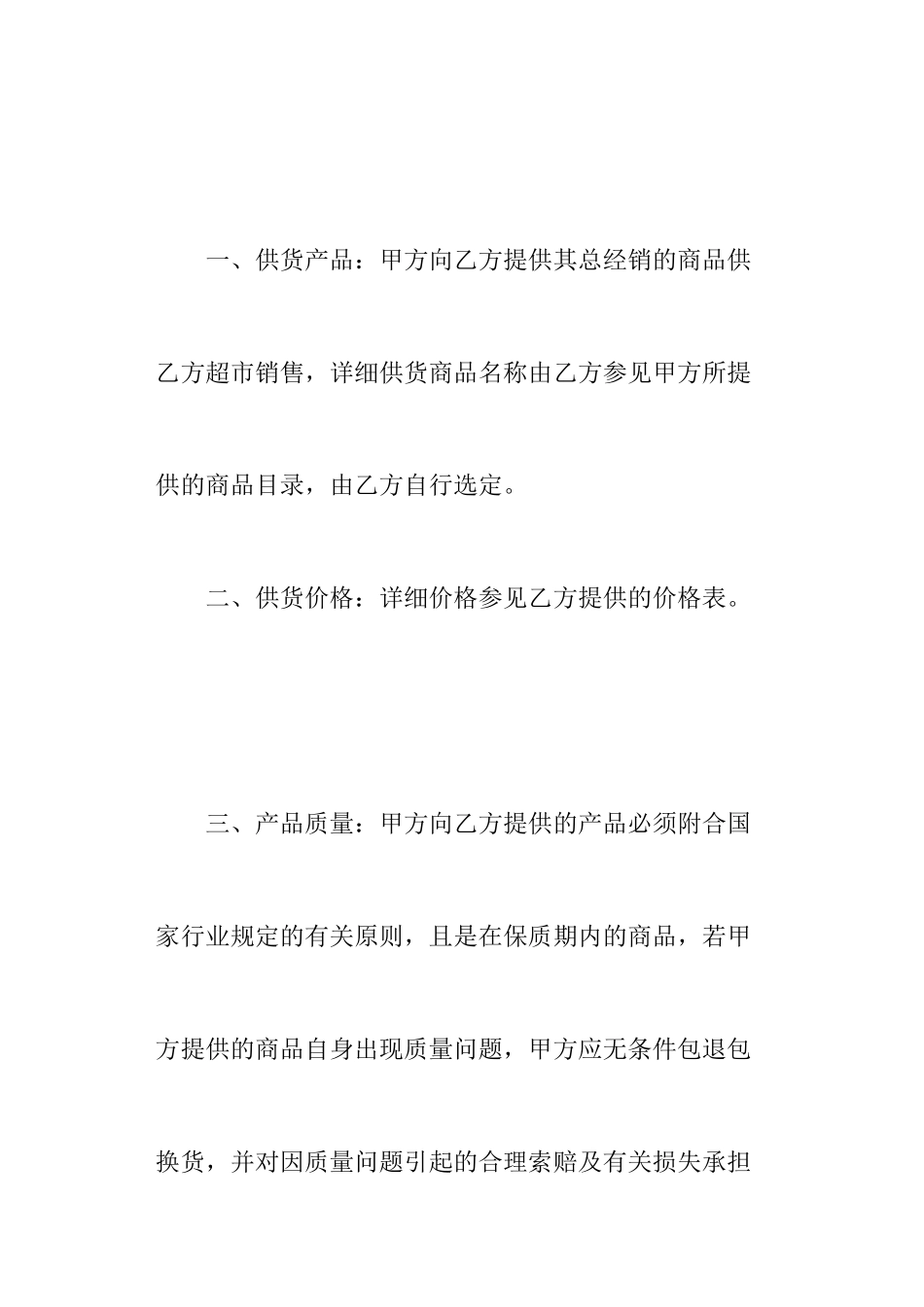 一、供货产品：甲方向乙方提供其总经销的商品供乙方超市销售，详细供货商品名称由乙方参见甲方所提供的商品目录，由乙方自行选定。

二、供货价格：详细价格参见乙方提供的价格表。

三、产品质量：甲方向乙方提供的产品必须附合国家行业规定的有关原则，且是在保质期内的商品，若甲方提供的商品自身出现质量问题，甲方应无条件包退包换货，并对因质量问题引起的合理索赔及有关损失承担